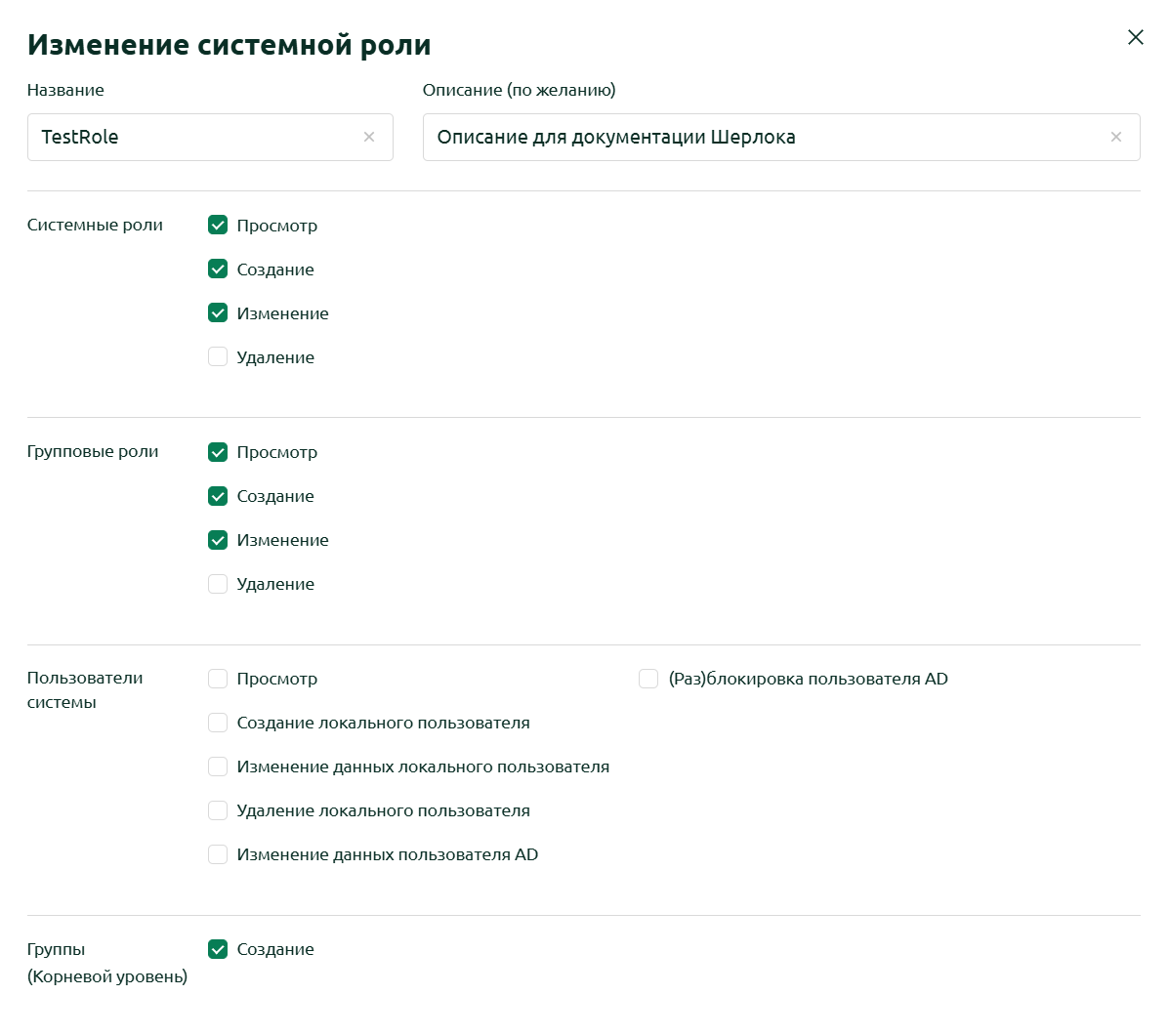 Изменение системной роли

Название

TestRole

Описание (по желанию)

Описание для документации Шерлока

Системные роли
Просмотр
Создание
Изменение
Удаление

Групповые роли
Просмотр
Создание
Изменение
Удаление

Пользователи системы
Просмотр
Создание локального пользователя
Изменение данных локального пользователя
Удаление локального пользователя
Изменение данных пользователя AD
(Раз)блокировка пользователя AD

Группы (Корневой уровень)
Создание